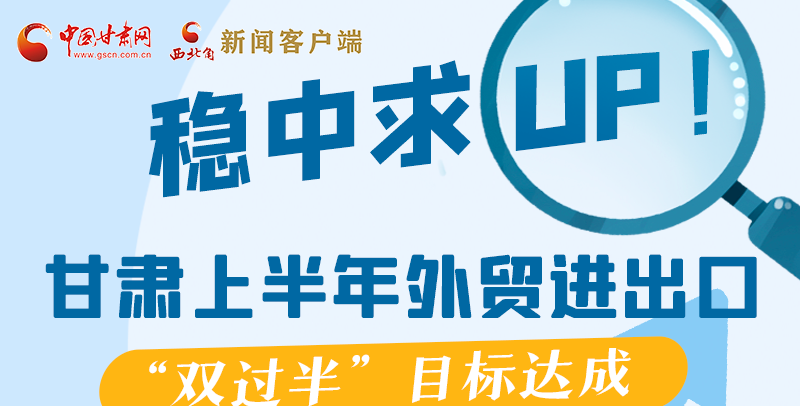 中国甘肃网
www.gscn.com.cn
西北角 新闻客户端

稳中求UP！

甘肃上半年外贸进出口

“双过半”目标达成